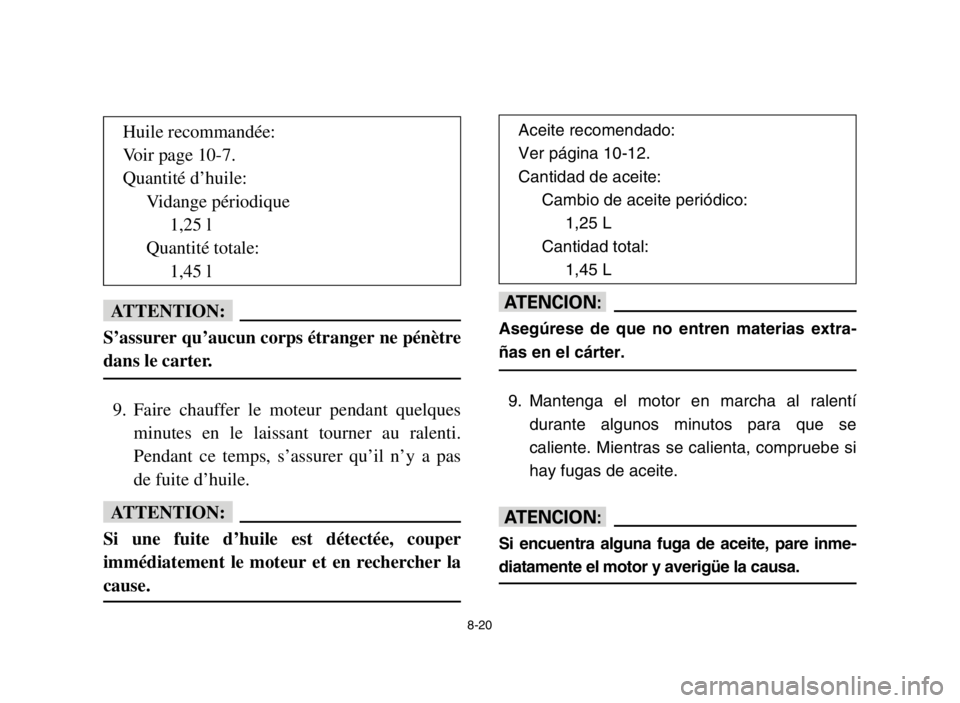 Huile recommandée:
Voir page 10-7.
Quantité d'huile:
Vidange périodique
1,25 l
Quantité totale:
1,45 l

ATTENTION:

S'assurer qu'aucun corps étranger ne pénètre dans le carter.

9. Faire chauffer le moteur pendant quelques minutes en le laissant tourner au ralenti. Pendant ce temps, s'assurer qu'il n'y a pas de fuite d'huile.

ATTENTION:

Si une fuite d'huile est détectée, couper immédiatement le moteur et en rechercher la cause.

Aceite recomendado:
Ver página 10-12.
Cantidad de aceite:
Cambio de aceite periódico:
1,25 L
Cantidad total:
1,45 L

ATENCION:

Asegúrese de que no entren materias extrañas en el cárter.

9. Mantenga el motor en marcha al ralentí durante algunos minutos para que se caliente. Mientras se calienta, compruebe si hay fugas de aceite.

ATENCION:

Si encuentra alguna fuga de aceite, pare inmediatamente el motor y averigüe la causa.

8-20

carmanualsonline.info